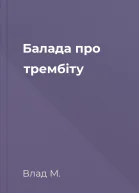 Балада про трембіту

Влад М.